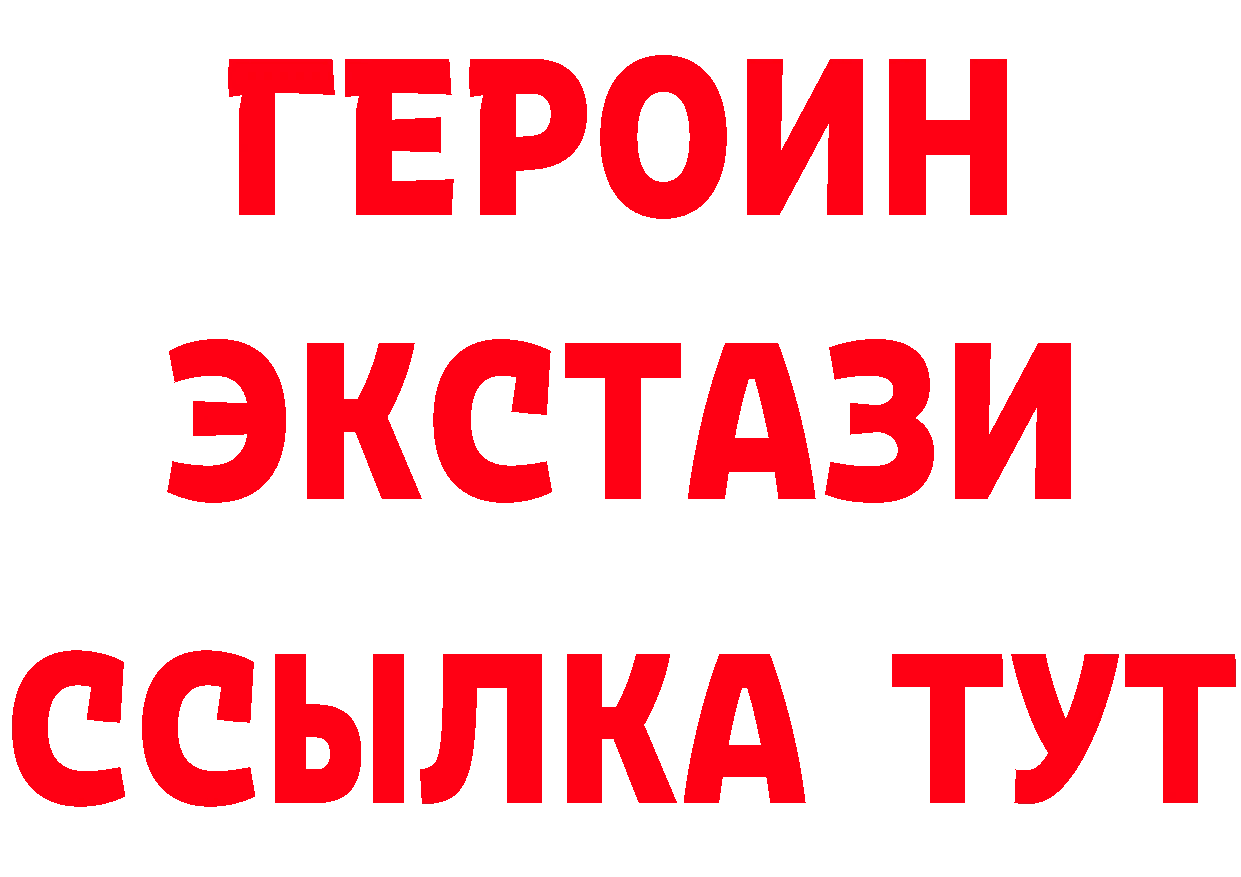 ГЕРОИН
ЭКСТАЗИ
ССЫЛКА ТУТ